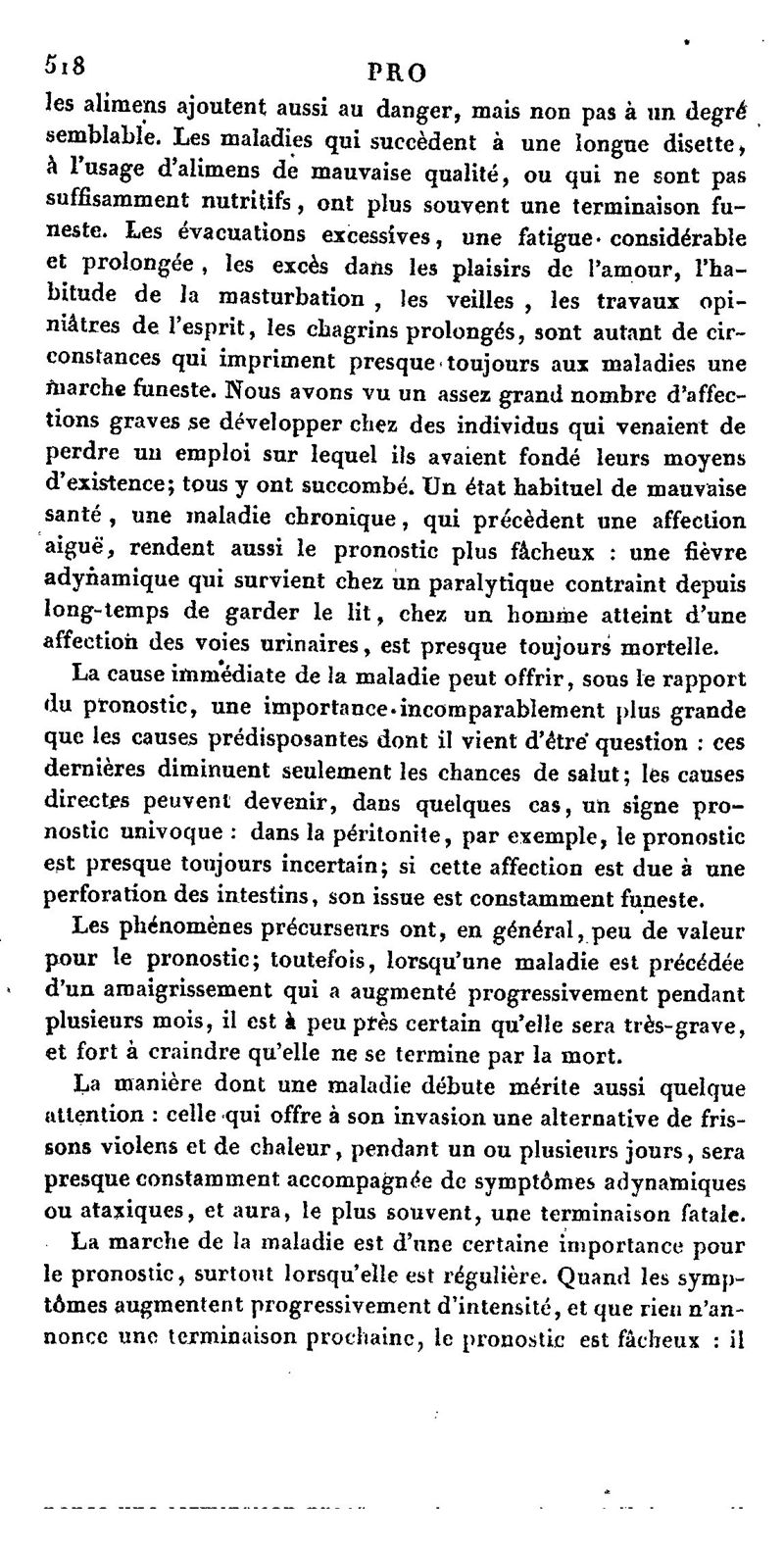 518 PRO

les alimens ajoutent aussi au danger, mais non pas à un degré semblable. Les maladies qui succèdent à une longue disette, à l'usage d'alimens de mauvaise qualité, ou qui ne sont pas suffisamment nutritifs, ont plus souvent une terminaison funeste. Les évacuations excessives, une fatigue considérable et prolongée, les excès dans les plaisirs de l'amour, l'habitude de la masturbation, les veilles, les travaux opiniâtres de l'esprit, les chagrins prolongés, sont autant de circonstances qui impriment presque toujours aux maladies une marche funeste. Nous avons vu un assez grand nombre d'affections graves se développer chez des individus qui venaient de perdre un emploi sur lequel ils avaient fondé leurs moyens d'existence; tous y ont succombé. Un état habituel de mauvaise santé, une maladie chronique, qui précèdent une affection aiguë, rendent aussi le pronostic plus fâcheux : une fièvre adynamique qui survient chez un paralytique contraint depuis long-temps de garder le lit, chez un homme atteint d'une affection des voies urinaires, est presque toujours mortelle.

La cause immédiate de la maladie peut offrir, sous le rapport du pronostic, une importance incomparablement plus grande que les causes prédisposantes dont il vient d'être question : ces dernières diminuent seulement les chances de salut; les causes directes peuvent devenir, dans quelques cas, un signe pronostic univoque : dans la péritonite, par exemple, le pronostic est presque toujours incertain; si cette affection est due à une perforation des intestins, son issue est constamment funeste.

Les phénomènes précurseurs ont, en général, peu de valeur pour le pronostic; toutefois, lorsqu'une maladie est précédée d'un amaigrissement qui a augmenté progressivement pendant plusieurs mois, il est à peu près certain qu'elle sera très-grave, et fort à craindre qu'elle ne se termine par la mort.

La manière dont une maladie débute mérite aussi quelque attention : celle qui offre à son invasion une alternative de frissons violens et de chaleur, pendant un ou plusieurs jours, sera presque constamment accompagnée de symptômes adynamiques ou ataxiques, et aura, le plus souvent, une terminaison fatale.

La marche de la maladie est d'une certaine importance pour le pronostic, surtout lorsqu'elle est régulière. Quand les symptômes augmentent progressivement d'intensité, et que rien n'annonce une terminaison prochaine, le pronostic est fâcheux : il